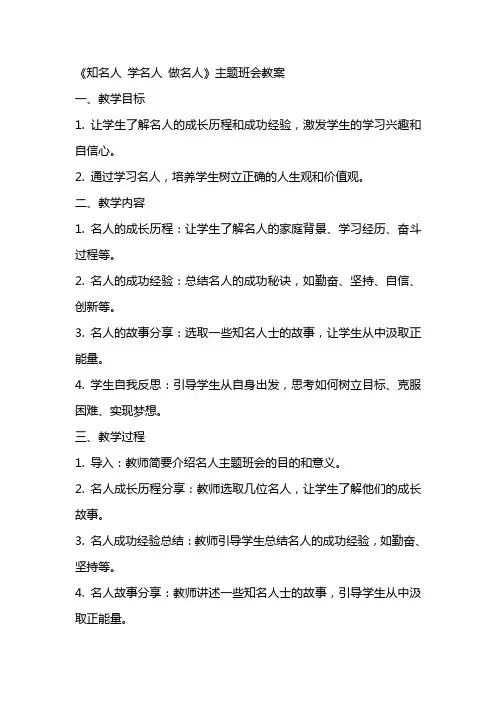 《知名人 学名人 做名人》主题班会教案

一、教学目标

1. 让学生了解名人的成长历程和成功经验，激发学生的学习兴趣和自信心。

2. 通过学习名人，培养学生树立正确的人生观和价值观。

二、教学内容

1. 名人的成长历程：让学生了解名人的家庭背景、学习经历、奋斗过程等。

2. 名人的成功经验：总结名人的成功秘诀，如勤奋、坚持、自信、创新等。

3. 名人的故事分享：选取一些知名人士的故事，让学生从中汲取正能量。

4. 学生自我反思：引导学生从自身出发，思考如何树立目标、克服困难、实现梦想。

三、教学过程

1. 导入：教师简要介绍名人主题班会的目的和意义。

2. 名人成长历程分享：教师选取几位名人，让学生了解他们的成长故事。

3. 名人成功经验总结：教师引导学生总结名人的成功经验，如勤奋、坚持等。

4. 名人故事分享：教师讲述一些知名人士的故事，引导学生从中汲取正能量。